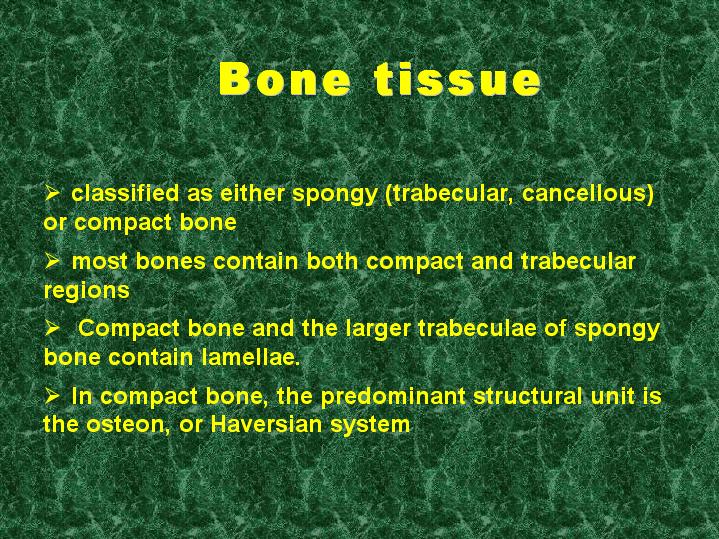 Bone tissue

➢ classified as either spongy (trabecular, cancellous) or compact bone

➢ most bones contain both compact and trabecular regions

➢ Compact bone and the larger trabeculae of spongy bone contain lamellae.

➢ In compact bone, the predominant structural unit is the osteon, or Haversian system